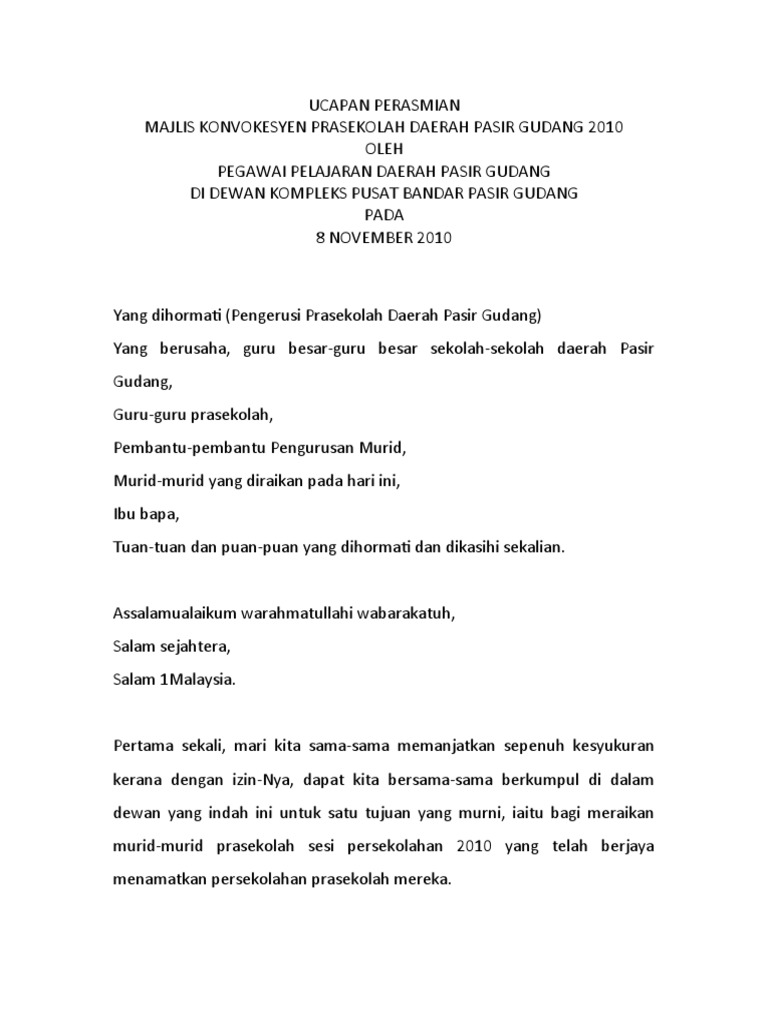 UCAPAN PERASMIAN
MAJLIS KONVOKESYEN PRASEKOLAH DAERAH PASIR GUDANG 2010
OLEH
PEGAWAI PELAJARAN DAERAH PASIR GUDANG
DI DEWAN KOMPLEKS PUSAT BANDAR PASIR GUDANG
PADA
8 NOVEMBER 2010

Yang dihormati (Pengerusi Prasekolah Daerah Pasir Gudang)
Yang berusaha, guru besar-guru besar sekolah-sekolah daerah Pasir Gudang,
Guru-guru prasekolah,
Pembantu-pembantu Pengurusan Murid,
Murid-murid yang diraikan pada hari ini,
Ibu bapa,
Tuan-tuan dan puan-puan yang dihormati dan dikasihi sekalian.

Assalamualaikum warahmatullahi wabarakatuh,
Salam sejahtera,
Salam 1Malaysia.

Pertama sekali, mari kita sama-sama memanjatkan sepenuh kesyukuran kerana dengan izin-Nya, dapat kita bersama-sama berkumpul di dalam dewan yang indah ini untuk satu tujuan yang murni, iaitu bagi meraikan murid-murid prasekolah sesi persekolahan 2010 yang telah berjaya menamatkan persekolahan prasekolah mereka.